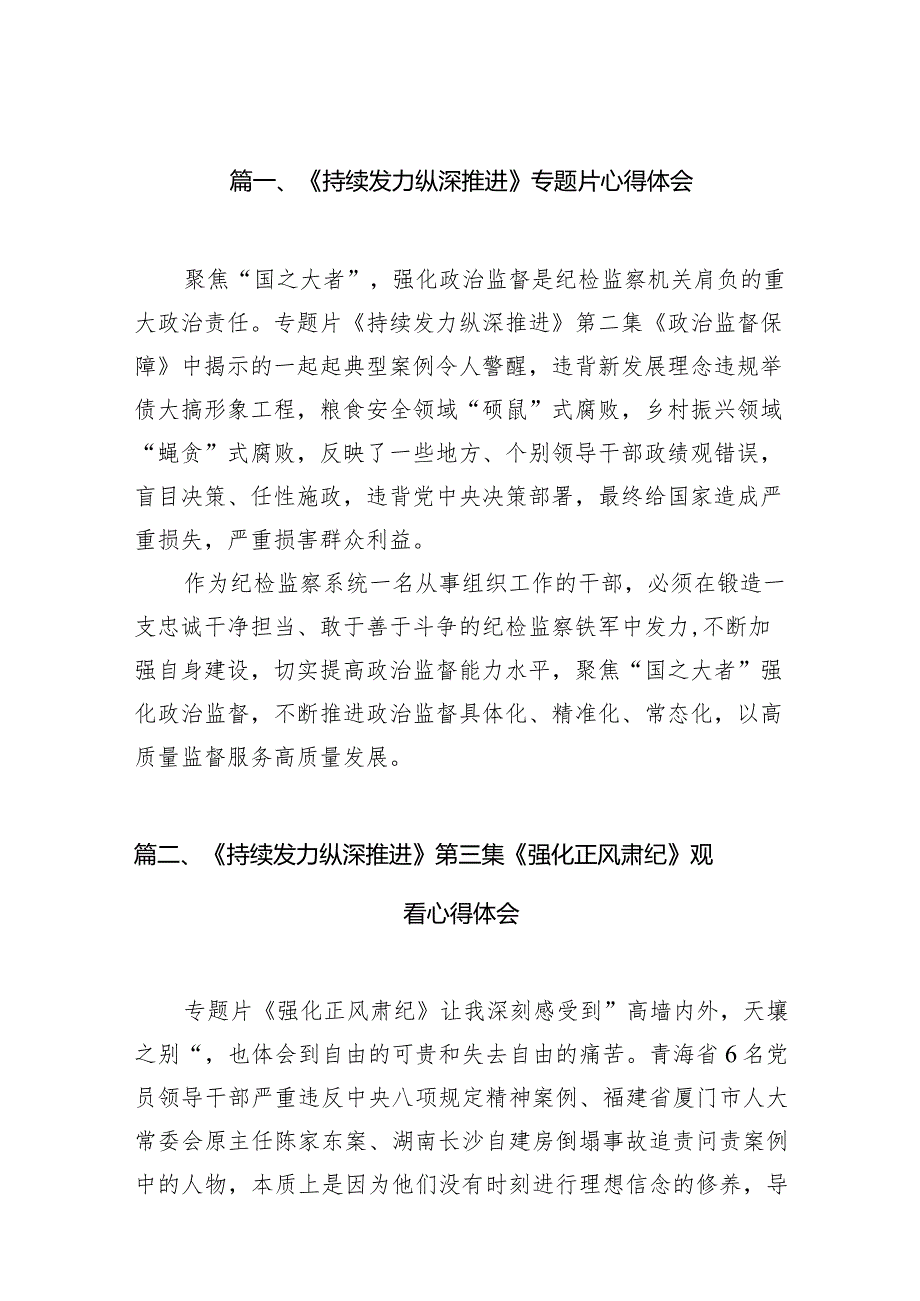 篇一、《持续发力纵深推进》专题片心得体会

聚焦“国之大者”，强化政治监督是纪检监察机关肩负的重大政治责任。专题片《持续发力纵深推进》第二集《政治监督保障》中揭示的一起起典型案例令人警醒，违背新发展理念违规举债大搞形象工程，粮食安全领域“硕鼠”式腐败，乡村振兴领域“蝇贪”式腐败，反映了一些地方、个别领导干部政绩观错误，盲目决策、任性施政，违背党中央决策部署，最终给国家造成严重损失，严重损害群众利益。

作为纪检监察系统一名从事组织工作的干部，必须在锻造一支忠诚干净担当、敢于善于斗争的纪检监察铁军中发力,不断加强自身建设，切实提高政治监督能力水平，聚焦“国之大者”强化政治监督，不断推进政治监督具体化、精准化、常态化，以高质量监督服务高质量发展。

篇二、《持续发力纵深推进》第三集《强化正风肃纪》观看心得体会

专题片《强化正风肃纪》让我深刻感受到”高墙内外，天壤之别“，也体会到自由的可贵和失去自由的痛苦。青海省6名党员领导干部严重违反中央八项规定精神案例、福建省厦门市人大常委会原主任陈家东案、湖南长沙自建房倒塌事故追责问责案例中的人物，本质上是因为他们没有时刻进行理想信念的修养，导